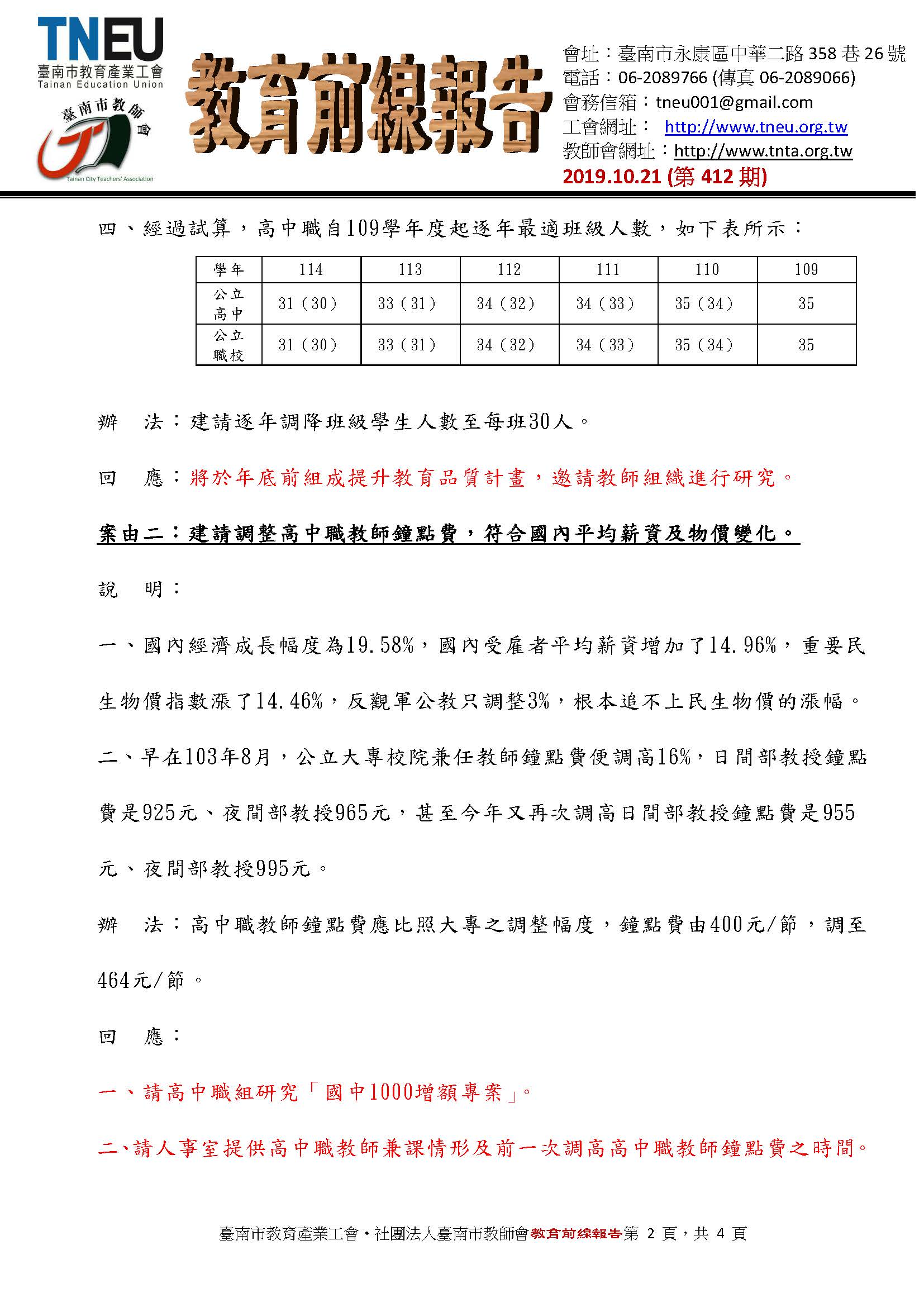 TNEU
臺南市教育產業工會
Tainan Education Union

臺南市教師會
Tainan City Teachers' Association

教育前線報告

會址：臺南市永康區中華二路 358 巷 26 號
電話：06-2089766 (傳真 06-2089066)
會務信箱：tneu001@gmail.com
工會網址： http://www.tneu.org.tw
教師會網址：http://www.tnta.org.tw
2019.10.21 (第 412 期)

四、經過試算，高中職自109學年度起逐年最適班級人數，如下表所示：

| 學年 | 114 | 113 | 112 | 111 | 110 | 109 |
|---|---|---|---|---|---|---|
| 公立高中 | 31（30） | 33（31） | 34（32） | 34（33） | 35（34） | 35 |
| 公立職校 | 31（30） | 33（31） | 34（32） | 34（33） | 35（34） | 35 |

辦　法：建請逐年調降班級學生人數至每班30人。

回　應：將於年底前組成提升教育品質計畫，邀請教師組織進行研究。

案由二：建請調整高中職教師鐘點費，符合國內平均薪資及物價變化。

說　明：

一、國內經濟成長幅度為19.58%，國內受雇者平均薪資增加了14.96%，重要民生物價指數漲了14.46%，反觀軍公教只調整3%，根本追不上民生物價的漲幅。

二、早在103年8月，公立大專校院兼任教師鐘點費便調高16%，日間部教授鐘點費是925元、夜間部教授965元，甚至今年又再次調高日間部教授鐘點費是955元、夜間部教授995元。

辦　法：高中職教師鐘點費應比照大專之調整幅度，鐘點費由400元/節，調至464元/節。

回　應：

一、請高中職組研究「國中1000增額專案」。

二、請人事室提供高中職教師兼課情形及前一次調高高中職教師鐘點費之時間。

臺南市教育產業工會‧社團法人臺南市教師會教育前線報告第 2 頁，共 4 頁